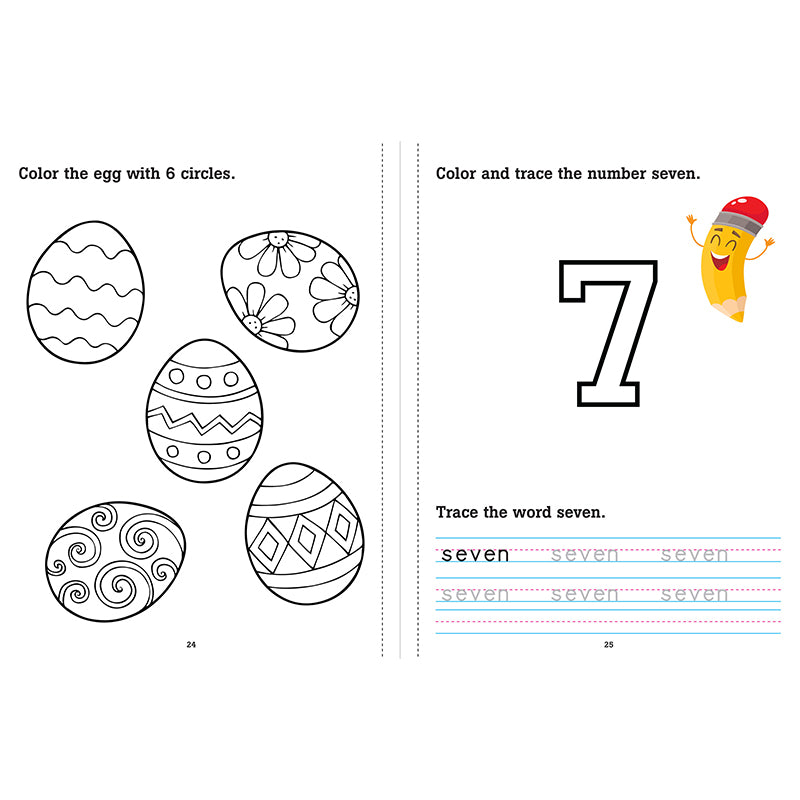 Color the egg with 6 circles.

24

Color and trace the number seven.

7

Trace the word seven.

seven seven seven
seven seven seven

25